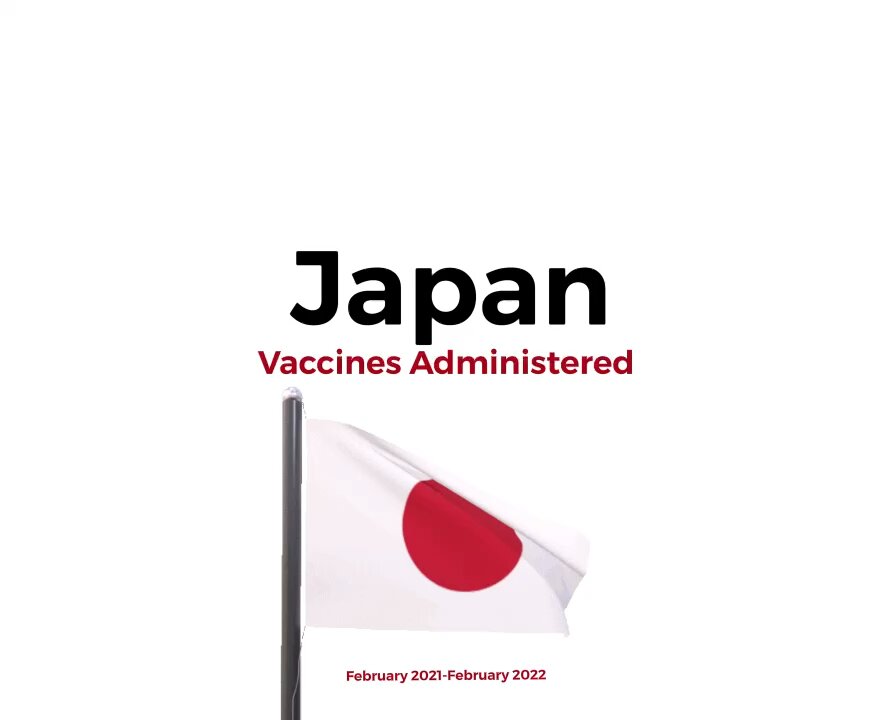 Japan
Vaccines Administered

February 2021-February 2022